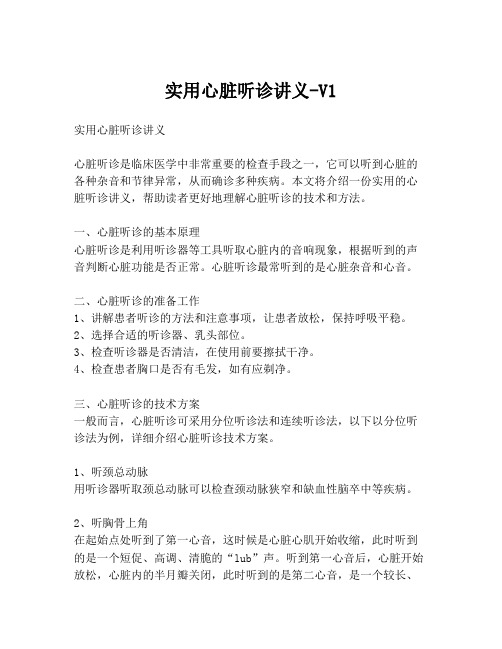 实用心脏听诊讲义-V1

实用心脏听诊讲义

心脏听诊是临床医学中非常重要的检查手段之一，它可以听到心脏的各种杂音和节律异常，从而确诊多种疾病。本文将介绍一份实用的心脏听诊讲义，帮助读者更好地理解心脏听诊的技术和方法。

一、心脏听诊的基本原理
心脏听诊是利用听诊器等工具听取心脏内的音响现象，根据听到的声音判断心脏功能是否正常。心脏听诊最常听到的是心脏杂音和心音。

二、心脏听诊的准备工作
1、讲解患者听诊的方法和注意事项，让患者放松，保持呼吸平稳。
2、选择合适的听诊器、乳头部位。
3、检查听诊器是否清洁，在使用前要擦拭干净。
4、检查患者胸口是否有毛发，如有应剃净。

三、心脏听诊的技术方案
一般而言，心脏听诊可采用分位听诊法和连续听诊法，以下以分位听诊法为例，详细介绍心脏听诊技术方案。

1、听颈总动脉
用听诊器听取颈总动脉可以检查颈动脉狭窄和缺血性脑卒中等疾病。

2、听胸骨上角
在起始点处听到了第一心音，这时候是心脏心肌开始收缩，此时听到的是一个短促、高调、清脆的“lub”声。听到第一心音后，心脏开始放松，心脏内的半月瓣关闭，此时听到的是第二心音，是一个较长、